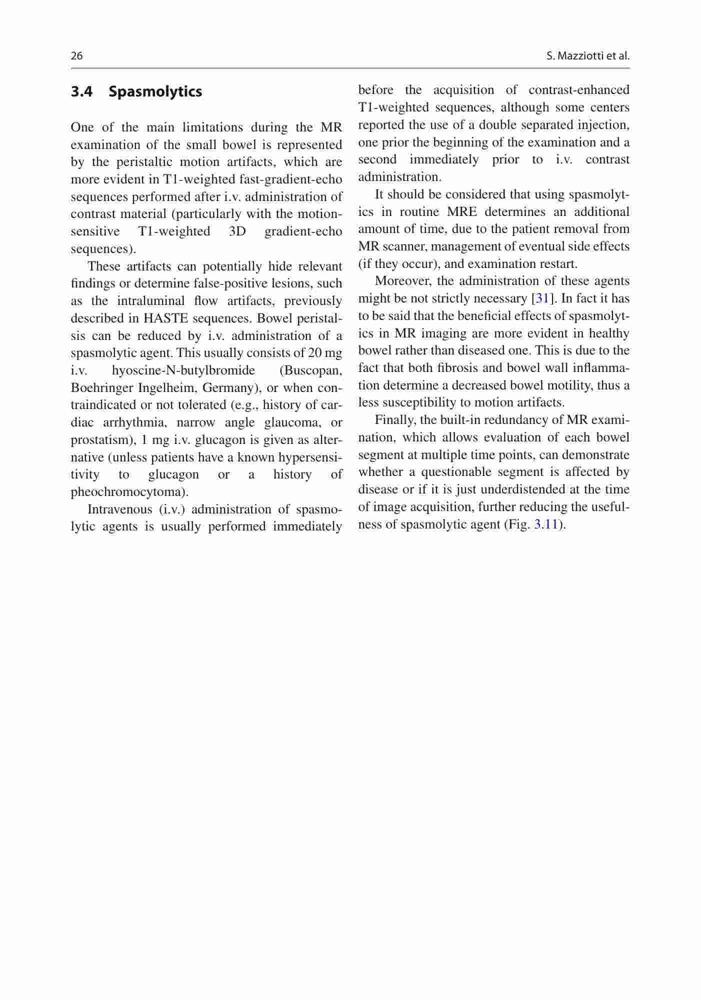 26

S. Mazziotti et al.

3.4 Spasmolytics

One of the main limitations during the MR examination of the small bowel is represented by the peristaltic motion artifacts, which are more evident in T1-weighted fast-gradient-echo sequences performed after i.v. administration of contrast material (particularly with the motion-sensitive T1-weighted 3D gradient-echo sequences).

These artifacts can potentially hide relevant findings or determine false-positive lesions, such as the intraluminal flow artifacts, previously described in HASTE sequences. Bowel peristalsis can be reduced by i.v. administration of a spasmolytic agent. This usually consists of 20 mg i.v. hyoscine-N-butylbromide (Buscopan, Boehringer Ingelheim, Germany), or when contraindicated or not tolerated (e.g., history of cardiac arrhythmia, narrow angle glaucoma, or prostatism), 1 mg i.v. glucagon is given as alternative (unless patients have a known hypersensitivity to glucagon or a history of pheochromocytoma).

Intravenous (i.v.) administration of spasmolytic agents is usually performed immediately before the acquisition of contrast-enhanced T1-weighted sequences, although some centers reported the use of a double separated injection, one prior the beginning of the examination and a second immediately prior to i.v. contrast administration.

It should be considered that using spasmolytics in routine MRE determines an additional amount of time, due to the patient removal from MR scanner, management of eventual side effects (if they occur), and examination restart.

Moreover, the administration of these agents might be not strictly necessary [31]. In fact it has to be said that the beneficial effects of spasmolytics in MR imaging are more evident in healthy bowel rather than diseased one. This is due to the fact that both fibrosis and bowel wall inflammation determine a decreased bowel motility, thus a less susceptibility to motion artifacts.

Finally, the built-in redundancy of MR examination, which allows evaluation of each bowel segment at multiple time points, can demonstrate whether a questionable segment is affected by disease or if it is just underdistended at the time of image acquisition, further reducing the usefulness of spasmolytic agent (Fig. 3.11).